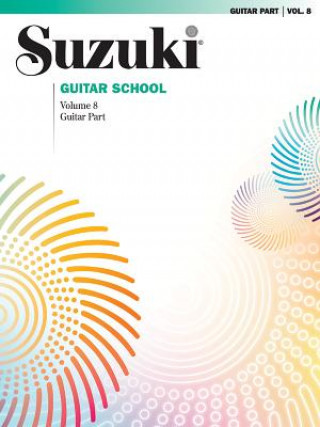 GUITAR PART | VOL. 8

Suzuki®

GUITAR SCHOOL
Volume 8
Guitar Part